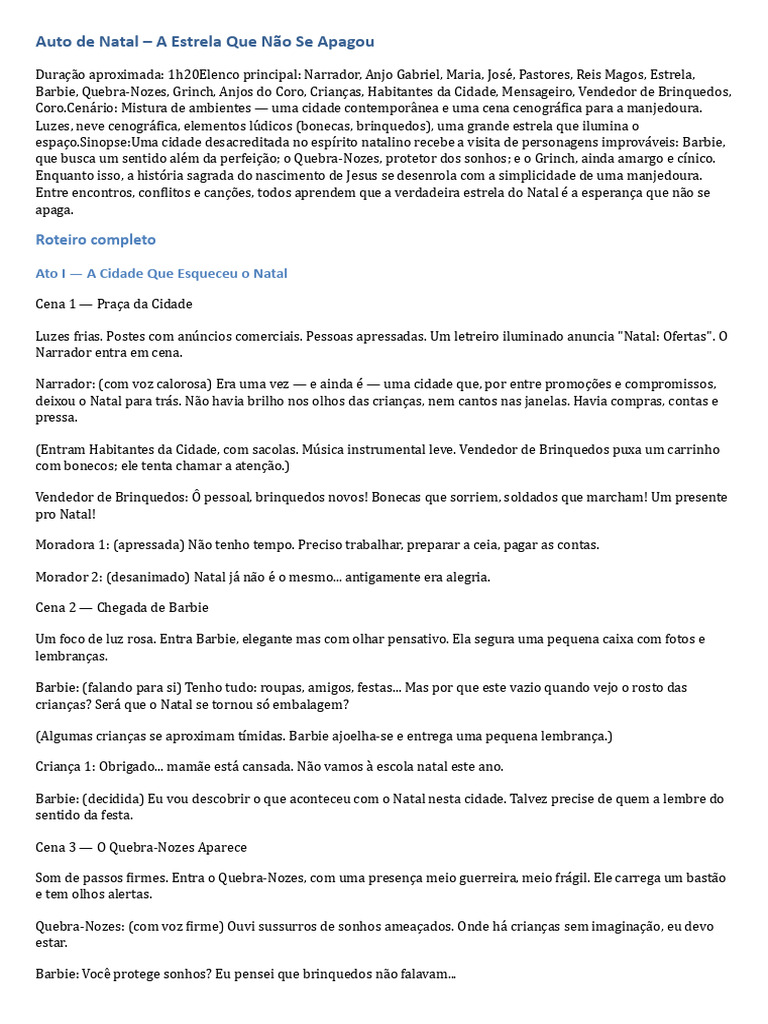 Auto de Natal – A Estrela Que Não Se Apagou

Duração aproximada: 1h20Elenco principal: Narrador, Anjo Gabriel, Maria, José, Pastores, Reis Magos, Estrela, Barbie, Quebra-Nozes, Grinch, Anjos do Coro, Crianças, Habitantes da Cidade, Mensageiro, Vendedor de Brinquedos, Coro.Cenário: Mistura de ambientes — uma cidade contemporânea e uma cena cenográfica para a manjedoura. Luzes, neve cenográfica, elementos lúdicos (bonecas, brinquedos), uma grande estrela que ilumina o espaço.Sinopse:Uma cidade desacreditada no espírito natalino recebe a visita de personagens improváveis: Barbie, que busca um sentido além da perfeição; o Quebra-Nozes, protetor dos sonhos; e o Grinch, ainda amargo e cínico. Enquanto isso, a história sagrada do nascimento de Jesus se desenrola com a simplicidade de uma manjedoura. Entre encontros, conflitos e canções, todos aprendem que a verdadeira estrela do Natal é a esperança que não se apaga.

Roteiro completo

Ato I — A Cidade Que Esqueceu o Natal

Cena 1 — Praça da Cidade

Luzes frias. Postes com anúncios comerciais. Pessoas apressadas. Um letreiro iluminado anuncia "Natal: Ofertas". O Narrador entra em cena.

Narrador: (com voz calorosa) Era uma vez — e ainda é — uma cidade que, por entre promoções e compromissos, deixou o Natal para trás. Não havia brilho nos olhos das crianças, nem cantos nas janelas. Havia compras, contas e pressa.

(Entram Habitantes da Cidade, com sacolas. Música instrumental leve. Vendedor de Brinquedos puxa um carrinho com bonecos; ele tenta chamar a atenção.)

Vendedor de Brinquedos: Ô pessoal, brinquedos novos! Bonecas que sorriem, soldados que marcham! Um presente pro Natal!

Moradora 1: (apressada) Não tenho tempo. Preciso trabalhar, preparar a ceia, pagar as contas.

Morador 2: (desanimado) Natal já não é o mesmo... antigamente era alegria.

Cena 2 — Chegada de Barbie

Um foco de luz rosa. Entra Barbie, elegante mas com olhar pensativo. Ela segura uma pequena caixa com fotos e lembranças.

Barbie: (falando para si) Tenho tudo: roupas, amigos, festas... Mas por que este vazio quando vejo o rosto das crianças? Será que o Natal se tornou só embalagem?

(Algumas crianças se aproximam tímidas. Barbie ajoelha-se e entrega uma pequena lembrança.)

Criança 1: Obrigado... mamãe está cansada. Não vamos à escola natal este ano.

Barbie: (decidida) Eu vou descobrir o que aconteceu com o Natal nesta cidade. Talvez precise de quem a lembre do sentido da festa.

Cena 3 — O Quebra-Nozes Aparece

Som de passos firmes. Entra o Quebra-Nozes, com uma presença meio guerreira, meio frágil. Ele carrega um bastão e tem olhos alertas.

Quebra-Nozes: (com voz firme) Ouvi sussurros de sonhos ameaçados. Onde há crianças sem imaginação, eu devo estar.

Barbie: Você protege sonhos? Eu pensei que brinquedos não falavam...